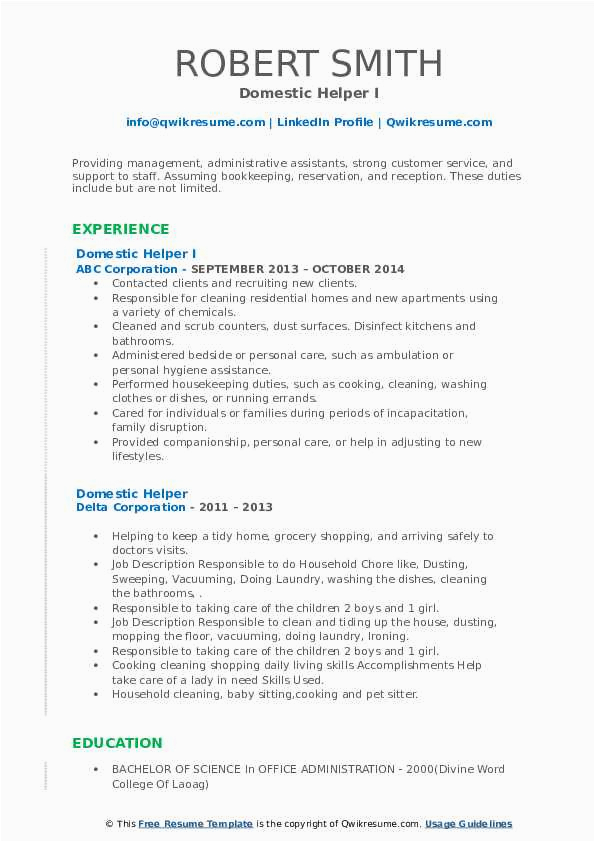 ROBERT SMITH
Domestic Helper I

info@qwikresume.com | LinkedIn Profile | Qwikresume.com

Providing management, administrative assistants, strong customer service, and support to staff. Assuming bookkeeping, reservation, and reception. These duties include but are not limited.

EXPERIENCE

Domestic Helper I
ABC Corporation - SEPTEMBER 2013 – OCTOBER 2014

- Contacted clients and recruiting new clients.
- Responsible for cleaning residential homes and new apartments using a variety of chemicals.
- Cleaned and scrub counters, dust surfaces. Disinfect kitchens and bathrooms.
- Administered bedside or personal care, such as ambulation or personal hygiene assistance.
- Performed housekeeping duties, such as cooking, cleaning, washing clothes or dishes, or running errands.
- Cared for individuals or families during periods of incapacitation, family disruption.
- Provided companionship, personal care, or help in adjusting to new lifestyles.

Domestic Helper
Delta Corporation - 2011 – 2013

- Helping to keep a tidy home, grocery shopping, and arriving safely to doctors visits.
- Job Description Responsible to do Household Chore like, Dusting, Sweeping, Vacuuming, Doing Laundry, washing the dishes, cleaning the bathrooms, .
- Responsible to taking care of the children 2 boys and 1 girl.
- Job Description Responsible to clean and tiding up the house, dusting, mopping the floor, vacuuming, doing laundry, Ironing.
- Responsible to taking care of the children 2 boys and 1 girl.
- Cooking cleaning shopping daily living skills Accomplishments Help take care of a lady in need Skills Used.
- Household cleaning, baby sitting,cooking and pet sitter.

EDUCATION

- BACHELOR OF SCIENCE In OFFICE ADMINISTRATION - 2000(Divine Word College Of Laoag)

© This Free Resume Template is the copyright of Qwikresume.com. Usage Guidelines